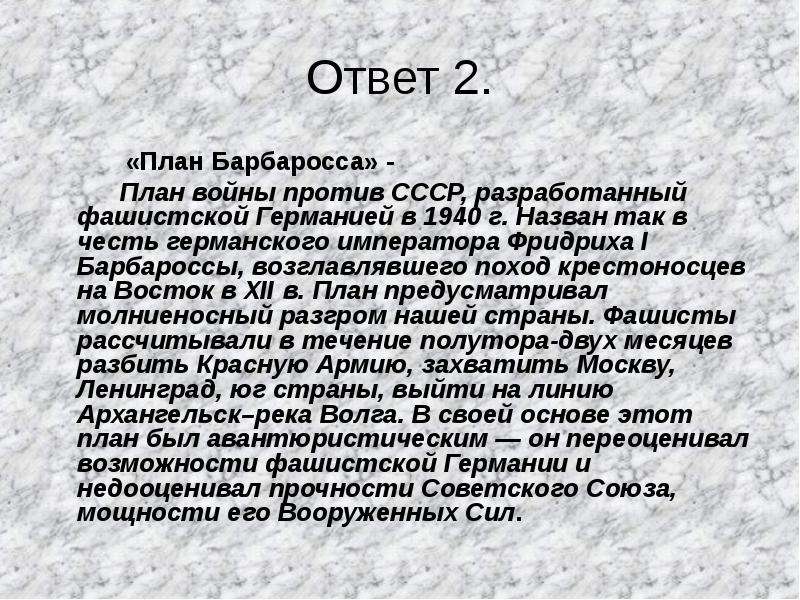 Ответ 2.

«План Барбаросса» -

План войны против СССР, разработанный фашистской Германией в 1940 г. Назван так в честь германского императора Фридриха I Барбароссы, возглавлявшего поход крестоносцев на Восток в XII в. План предусматривал молниеносный разгром нашей страны. Фашисты рассчитывали в течение полутора-двух месяцев разбить Красную Армию, захватить Москву, Ленинград, юг страны, выйти на линию Архангельск–река Волга. В своей основе этот план был авантюристическим — он переоценивал возможности фашистской Германии и недооценивал прочности Советского Союза, мощности его Вооруженных Сил.